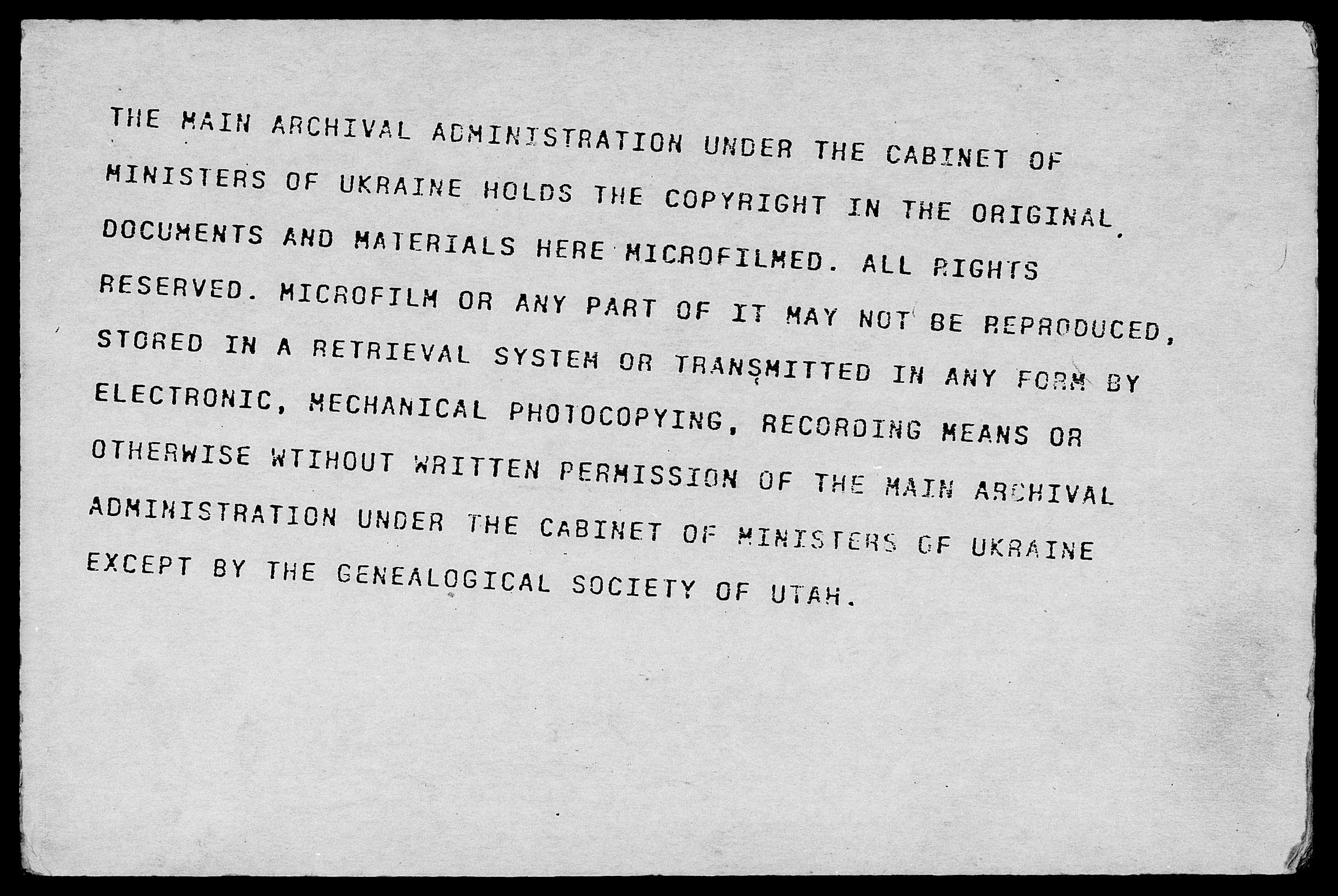 THE MAIN ARCHIVAL ADMINISTRATION UNDER THE CABINET OF MINISTERS OF UKRAINE HOLDS THE COPYRIGHT IN THE ORIGINAL DOCUMENTS AND MATERIALS HERE MICROFILMED. ALL RIGHTS RESERVED. MICROFILM OR ANY PART OF IT MAY NOT BE REPRODUCED, STORED IN A RETRIEVAL SYSTEM OR TRANSMITTED IN ANY FORM BY ELECTRONIC, MECHANICAL PHOTOCOPYING, RECORDING MEANS OR OTHERWISE WTIHOUT WRITTEN PERMISSION OF THE MAIN ARCHIVAL ADMINISTRATION UNDER THE CABINET OF MINISTERS OF UKRAINE EXCEPT BY THE GENEALOGICAL SOCIETY OF UTAH.